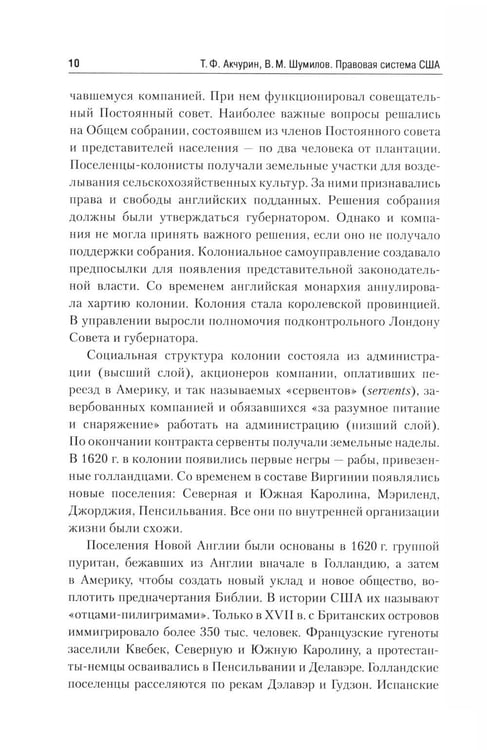 10 Т. Ф. Акчурин, В. М. Шумилов. Правовая система США

чавшемуся компанией. При нем функционировал совещательный Постоянный совет. Наиболее важные вопросы решались на Общем собрании, состоявшем из членов Постоянного совета и представителей населения — по два человека от плантации. Поселенцы-колонисты получали земельные участки для возделывания сельскохозяйственных культур. За ними признавались права и свободы английских подданных. Решения собрания должны были утверждаться губернатором. Однако и компания не могла принять важного решения, если оно не получало поддержки собрания. Колониальное самоуправление создавало предпосылки для появления представительной законодательной власти. Со временем английская монархия аннулировала хартию колонии. Колония стала королевской провинцией. В управлении выросли полномочия подконтрольного Лондону Совета и губернатора.

Социальная структура колонии состояла из администрации (высший слой), акционеров компании, оплативших переезд в Америку, и так называемых «сервентов» (servents), завербованных компанией и обязавшихся «за разумное питание и снаряжение» работать на администрацию (низший слой). По окончании контракта сервенты получали земельные наделы. В 1620 г. в колонии появились первые негры — рабы, привезенные голландцами. Со временем в составе Виргинии появлялись новые поселения: Северная и Южная Каролина, Мэриленд, Джорджия, Пенсильвания. Все они по внутренней организации жизни были схожи.

Поселения Новой Англии были основаны в 1620 г. группой пуритан, бежавших из Англии вначале в Голландию, а затем в Америку, чтобы создать новый уклад и новое общество, воплотить предначертания Библии. В истории США их называют «отцами-пилигримами». Только в XVII в. с Британских островов иммигрировало более 350 тыс. человек. Французские гугеноты заселили Квебек, Северную и Южную Каролину, а протестанты-немцы осваивались в Пенсильвании и Делавэре. Голландские поселенцы расселяются по рекам Дэлавэр и Гудзон. Испанские